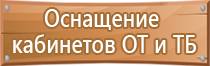 Оснащение кабинетов ОТ и ТБ